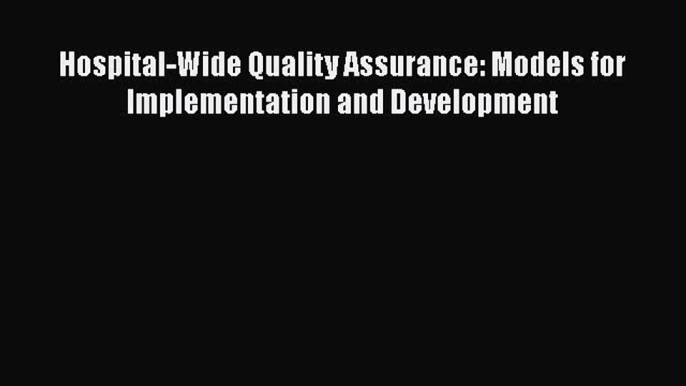 Hospital-Wide Quality Assurance: Models for Implementation and Development